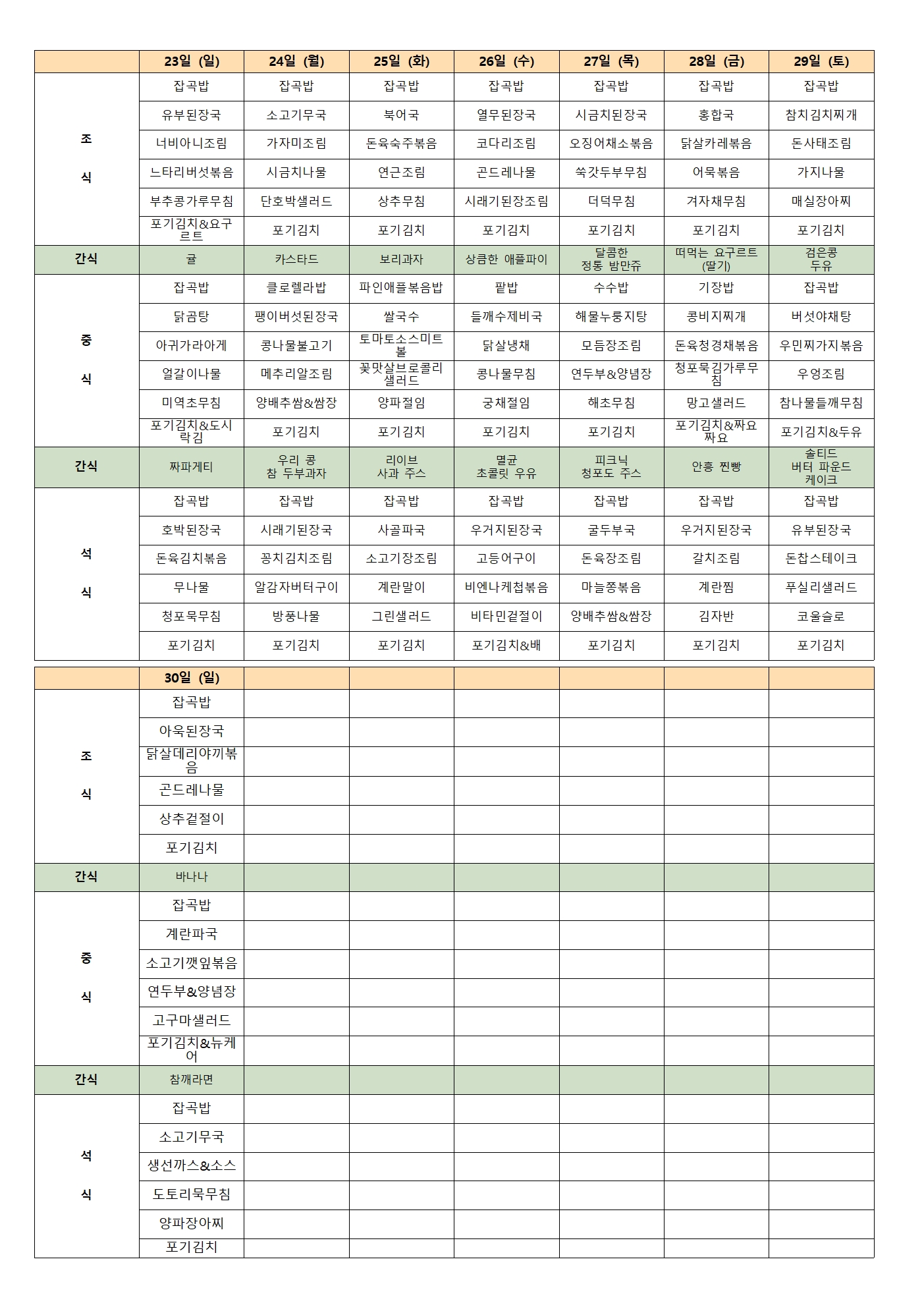 | | 23일 (일) | 24일 (월) | 25일 (화) | 26일 (수) | 27일 (목) | 28일 (금) | 29일 (토) |
|---|---|---|---|---|---|---|---|
| 조 식 | 잡곡밥 | 잡곡밥 | 잡곡밥 | 잡곡밥 | 잡곡밥 | 잡곡밥 | 잡곡밥 |
| | 유부된장국 | 소고기무국 | 북어국 | 열무된장국 | 시금치된장국 | 홍합국 | 참치김치찌개 |
| | 너비아니조림 | 가자미조림 | 돈육숙주볶음 | 코다리조림 | 오징어채소볶음 | 닭살카레볶음 | 돈사태조림 |
| | 느타리버섯볶음 | 시금치나물 | 연근조림 | 곤드레나물 | 쑥갓두부무침 | 어묵볶음 | 가지나물 |
| | 부추콩가루무침 | 단호박샐러드 | 상추무침 | 시래기된장조림 | 더덕무침 | 겨자채무침 | 매실장아찌 |
| | 포기김치&요구르트 | 포기김치 | 포기김치 | 포기김치 | 포기김치 | 포기김치 | 포기김치 |
| 간식 | 귤 | 카스타드 | 보리과자 | 상큼한 애플파이 | 달콤한 정통 밤만쥬 | 떠먹는 요구르트 (딸기) | 검은콩 두유 |
| 중 식 | 잡곡밥 | 클로렐라밥 | 파인애플볶음밥 | 팥밥 | 수수밥 | 기장밥 | 잡곡밥 |
| | 닭곰탕 | 팽이버섯된장국 | 쌀국수 | 들깨수제비국 | 해물누룽지탕 | 콩비지찌개 | 버섯야채탕 |
| | 아귀가라아게 | 콩나물불고기 | 토마토소스미트볼 | 닭살냉채 | 모듬장조림 | 돈육청경채볶음 | 우민찌가지볶음 |
| | 얼갈이나물 | 메추리알조림 | 꽃맛살브로콜리샐러드 | 콩나물무침 | 연두부&양념장 | 청포묵김가루무침 | 우엉조림 |
| | 미역초무침 | 양배추쌈&쌈장 | 양파절임 | 궁채절임 | 해초무침 | 망고샐러드 | 참나물들깨무침 |
| | 포기김치&도시락김 | 포기김치 | 포기김치 | 포기김치 | 포기김치 | 포기김치&짜요짜요 | 포기김치&두유 |
| 간식 | 짜파게티 | 우리 콩 참 두부과자 | 리이브 사과 주스 | 멸균 초콜릿 우유 | 피크닉 청포도 주스 | 안흥 찐빵 | 솔티드 버터 파운드 케이크 |
| 석 식 | 잡곡밥 | 잡곡밥 | 잡곡밥 | 잡곡밥 | 잡곡밥 | 잡곡밥 | 잡곡밥 |
| | 호박된장국 | 시래기된장국 | 사골파국 | 우거지된장국 | 굴두부국 | 우거지된장국 | 유부된장국 |
| | 돈육김치볶음 | 꽁치김치조림 | 소고기장조림 | 고등어구이 | 돈육장조림 | 갈치조림 | 돈찹스테이크 |
| | 무나물 | 알감자버터구이 | 계란말이 | 비엔나케첩볶음 | 마늘쫑볶음 | 계란찜 | 푸실리샐러드 |
| | 청포묵무침 | 방풍나물 | 그린샐러드 | 비타민겉절이 | 양배추쌈&쌈장 | 김자반 | 코울슬로 |
| | 포기김치 | 포기김치 | 포기김치 | 포기김치&배 | 포기김치 | 포기김치 | 포기김치 |

| | 30일 (일) | | | | | | |
|---|---|---|---|---|---|---|---|
| 조 식 | 잡곡밥 | | | | | | |
| | 아욱된장국 | | | | | | |
| | 닭살데리야끼볶음 | | | | | | |
| | 곤드레나물 | | | | | | |
| | 상추겉절이 | | | | | | |
| | 포기김치 | | | | | | |
| 간식 | 바나나 | | | | | | |
| 중 식 | 잡곡밥 | | | | | | |
| | 계란파국 | | | | | | |
| | 소고기깻잎볶음 | | | | | | |
| | 연두부&양념장 | | | | | | |
| | 고구마샐러드 | | | | | | |
| | 포기김치&뉴케어 | | | | | | |
| 간식 | 참깨라면 | | | | | | |
| 석 식 | 잡곡밥 | | | | | | |
| | 소고기무국 | | | | | | |
| | 생선까스&소스 | | | | | | |
| | 도토리묵무침 | | | | | | |
| | 양파장아찌 | | | | | | |
| | 포기김치 | | | | | | |